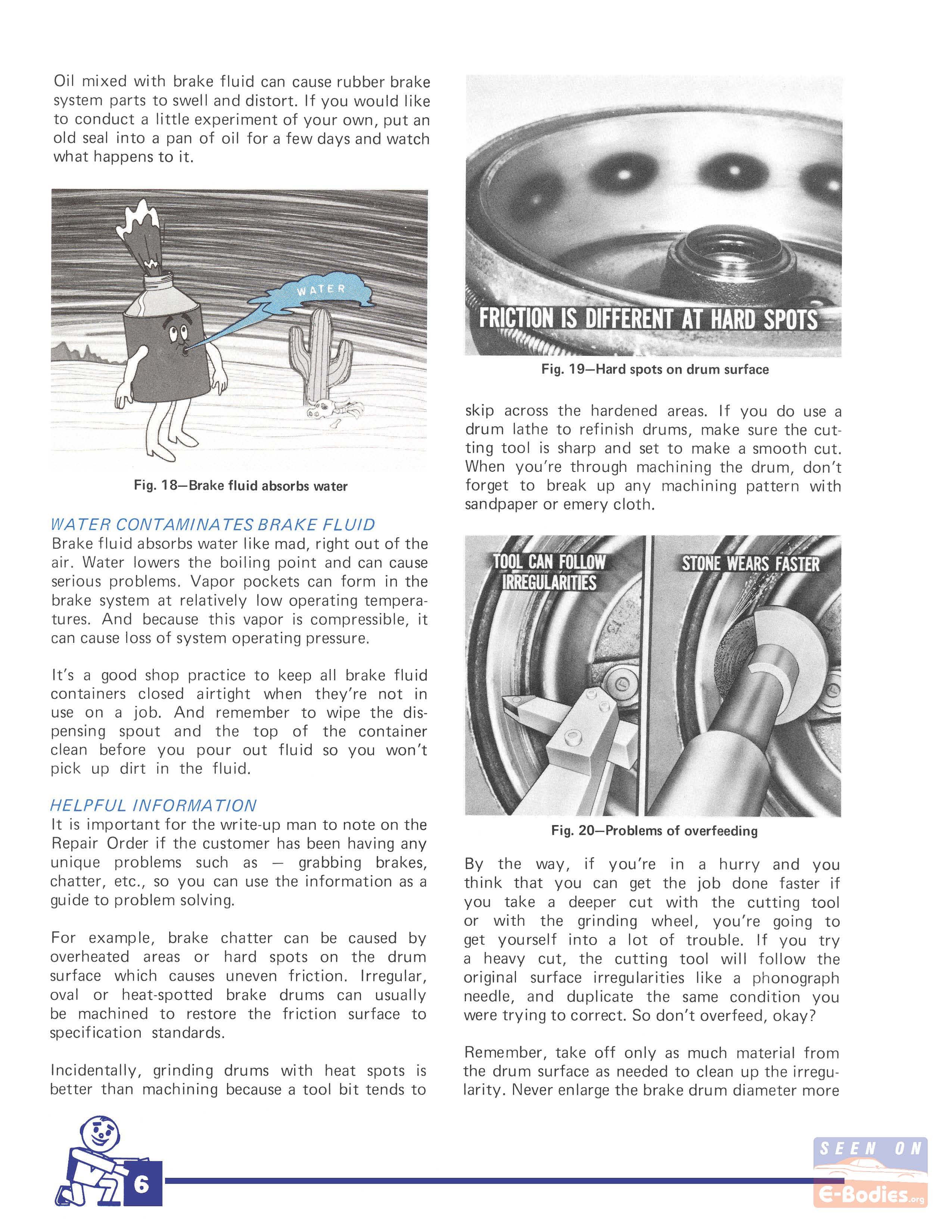 Oil mixed with brake fluid can cause rubber brake system parts to swell and distort. If you would like to conduct a little experiment of your own, put an old seal into a pan of oil for a few days and watch what happens to it.

WATER

Fig. 18—Brake fluid absorbs water

WATER CONTAMINATES BRAKE FLUID
Brake fluid absorbs water like mad, right out of the air. Water lowers the boiling point and can cause serious problems. Vapor pockets can form in the brake system at relatively low operating temperatures. And because this vapor is compressible, it can cause loss of system operating pressure.

It's a good shop practice to keep all brake fluid containers closed airtight when they're not in use on a job. And remember to wipe the dispensing spout and the top of the container clean before you pour out fluid so you won't pick up dirt in the fluid.

HELPFUL INFORMATION
It is important for the write-up man to note on the Repair Order if the customer has been having any unique problems such as — grabbing brakes, chatter, etc., so you can use the information as a guide to problem solving.

For example, brake chatter can be caused by overheated areas or hard spots on the drum surface which causes uneven friction. Irregular, oval or heat-spotted brake drums can usually be machined to restore the friction surface to specification standards.

Incidentally, grinding drums with heat spots is better than machining because a tool bit tends to

FRICTION IS DIFFERENT AT HARD SPOTS

Fig. 19—Hard spots on drum surface

skip across the hardened areas. If you do use a drum lathe to refinish drums, make sure the cutting tool is sharp and set to make a smooth cut. When you're through machining the drum, don't forget to break up any machining pattern with sandpaper or emery cloth.

TOOL CAN FOLLOW IRREGULARITIES

STONE WEARS FASTER

Fig. 20—Problems of overfeeding

By the way, if you're in a hurry and you think that you can get the job done faster if you take a deeper cut with the cutting tool or with the grinding wheel, you're going to get yourself into a lot of trouble. If you try a heavy cut, the cutting tool will follow the original surface irregularities like a phonograph needle, and duplicate the same condition you were trying to correct. So don't overfeed, okay?

Remember, take off only as much material from the drum surface as needed to clean up the irregularity. Never enlarge the brake drum diameter more

6

SEEN ON
E-Bodies.org